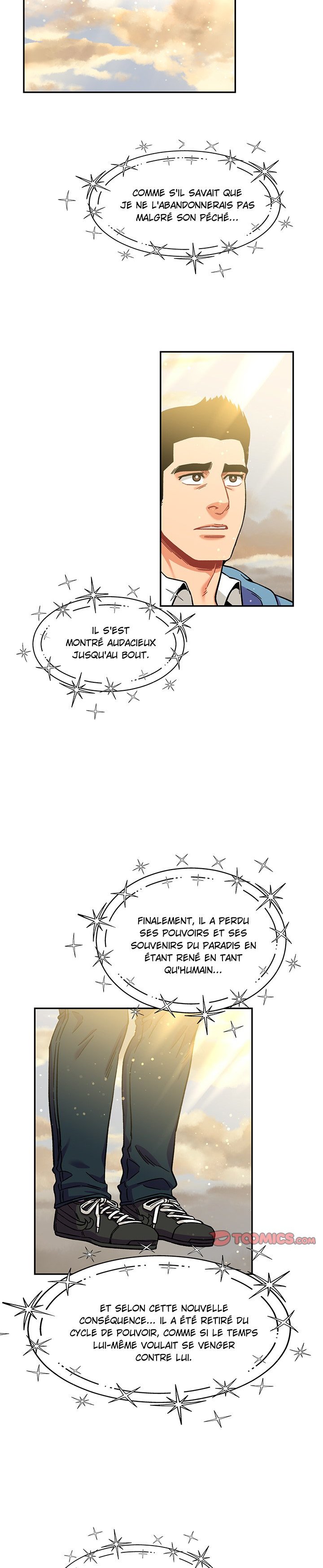 COMME S'IL SAVAIT QUE JE NE L'ABANDONNERAIS PAS MALGRÉ SON PÉCHÉ...

IL S'EST MONTRÉ AUDACIEUX JUSQU'AU BOUT.

FINALEMENT, IL A PERDU SES POUVOIRS ET SES SOUVENIRS DU PARADIS EN ÉTANT RENÉ EN TANT QU'HUMAIN...

ET SELON CETTE NOUVELLE CONSÉQUENCE... IL A ÉTÉ RETIRÉ DU CYCLE DE POUVOIR, COMME SI LE TEMPS LUI-MÊME VOULAIT SE VENGER CONTRE LUI.

TOOMICS.com